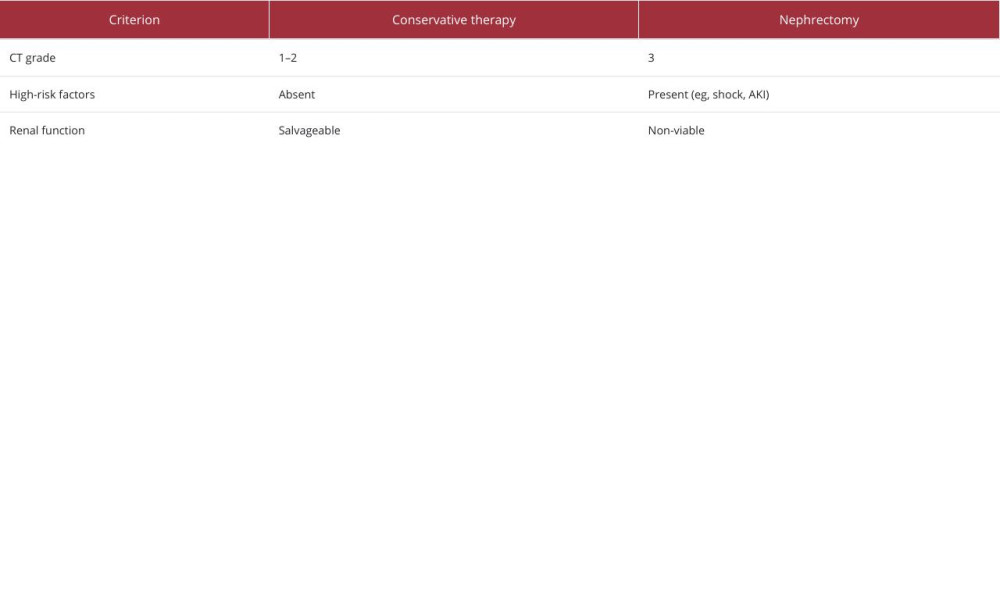 | Criterion | Conservative therapy | Nephrectomy |
|---|---|---|
| CT grade | 1–2 | 3 |
| High-risk factors | Absent | Present (eg, shock, AKI) |
| Renal function | Salvageable | Non-viable |